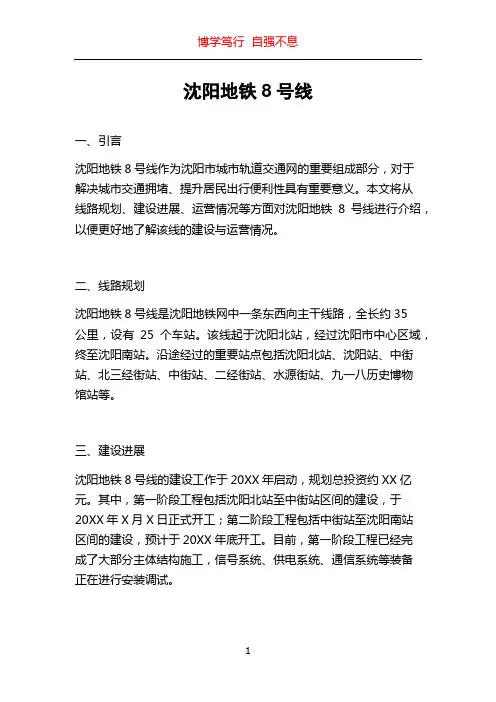 博学笃行 自强不息

沈阳地铁 8 号线

一、引言

沈阳地铁 8 号线作为沈阳市城市轨道交通网的重要组成部分，对于解决城市交通拥堵、提升居民出行便利性具有重要意义。本文将从线路规划、建设进展、运营情况等方面对沈阳地铁 8 号线进行介绍，以便更好地了解该线的建设与运营情况。

二、线路规划

沈阳地铁 8 号线是沈阳地铁网中一条东西向主干线路，全长约 35 公里，设有 25 个车站。该线起于沈阳北站，经过沈阳市中心区域，终至沈阳南站。沿途经过的重要站点包括沈阳北站、沈阳站、中街站、北三经街站、中街站、二经街站、水源街站、九一八历史博物馆站等。

三、建设进展

沈阳地铁 8 号线的建设工作于 20XX 年启动，规划总投资约 XX 亿元。其中，第一阶段工程包括沈阳北站至中街站区间的建设，于 20XX 年 X 月 X 日正式开工；第二阶段工程包括中街站至沈阳南站区间的建设，预计于 20XX 年底开工。目前，第一阶段工程已经完成了大部分主体结构施工，信号系统、供电系统、通信系统等装备正在进行安装调试。

1